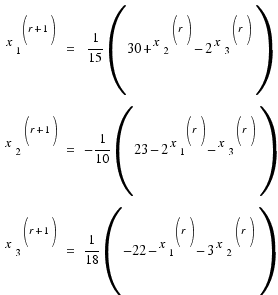 $x_1^{(r+1)} = \frac{1}{15}\left(30 + x_2^{(r)} - 2x_3^{(r)}\right)$

$x_2^{(r+1)} = -\frac{1}{10}\left(23 - 2x_1^{(r)} - x_3^{(r)}\right)$

$x_3^{(r+1)} = \frac{1}{18}\left(-22 - x_1^{(r)} - 3x_2^{(r)}\right)$